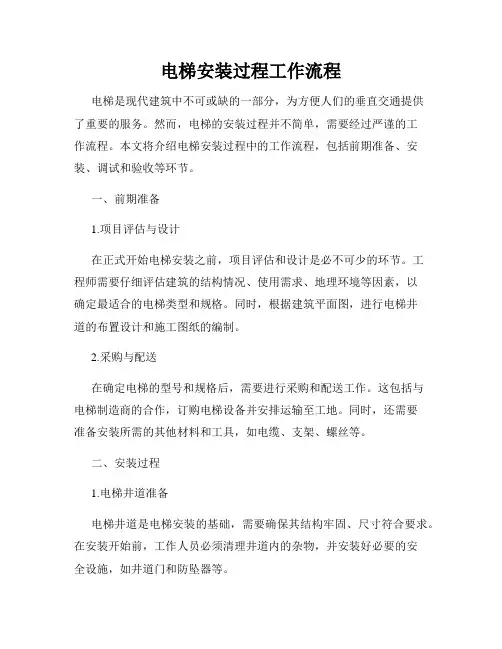 电梯安装过程工作流程

电梯是现代建筑中不可或缺的一部分，为方便人们的垂直交通提供了重要的服务。然而，电梯的安装过程并不简单，需要经过严谨的工作流程。本文将介绍电梯安装过程中的工作流程，包括前期准备、安装、调试和验收等环节。

一、前期准备

1.项目评估与设计

在正式开始电梯安装之前，项目评估和设计是必不可少的环节。工程师需要仔细评估建筑的结构情况、使用需求、地理环境等因素，以确定最适合的电梯类型和规格。同时，根据建筑平面图，进行电梯井道的布置设计和施工图纸的编制。

2.采购与配送

在确定电梯的型号和规格后，需要进行采购和配送工作。这包括与电梯制造商的合作，订购电梯设备并安排运输至工地。同时，还需要准备安装所需的其他材料和工具，如电缆、支架、螺丝等。

二、安装过程

1.电梯井道准备

电梯井道是电梯安装的基础，需要确保其结构牢固、尺寸符合要求。在安装开始前，工作人员必须清理井道内的杂物，并安装好必要的安全设施，如井道门和防坠器等。